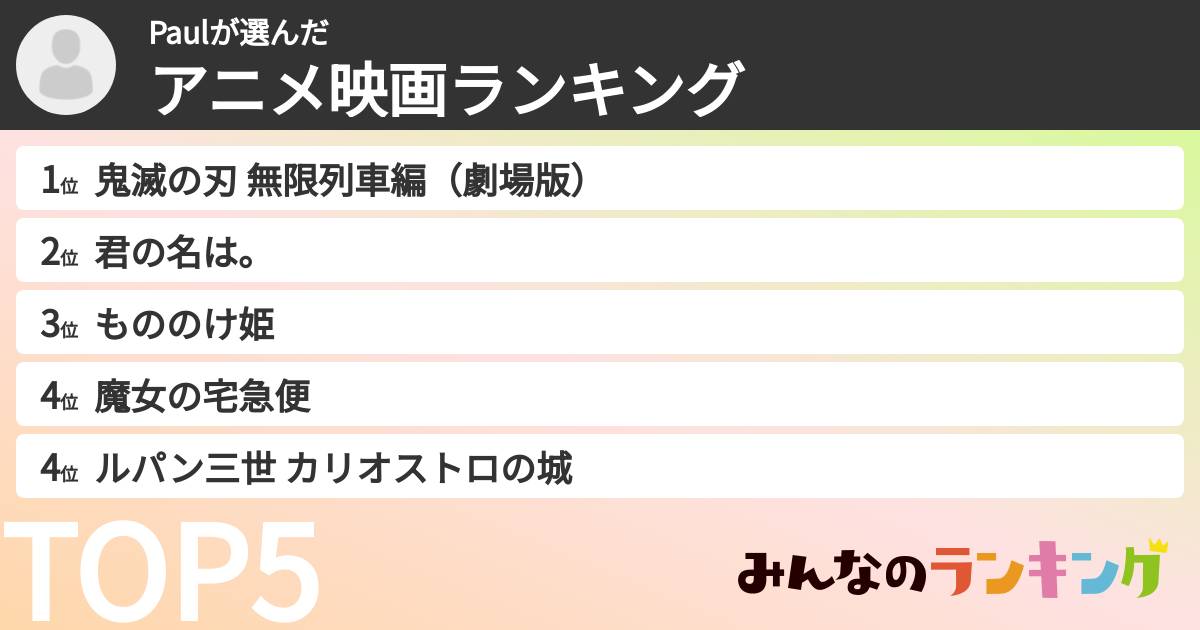 Paulが選んだ
アニメ映画ランキング

1位 鬼滅の刃 無限列車編（劇場版）
2位 君の名は。
3位 もののけ姫
4位 魔女の宅急便
4位 ルパン三世 カリオストロの城

TOP5

みんなのランキング